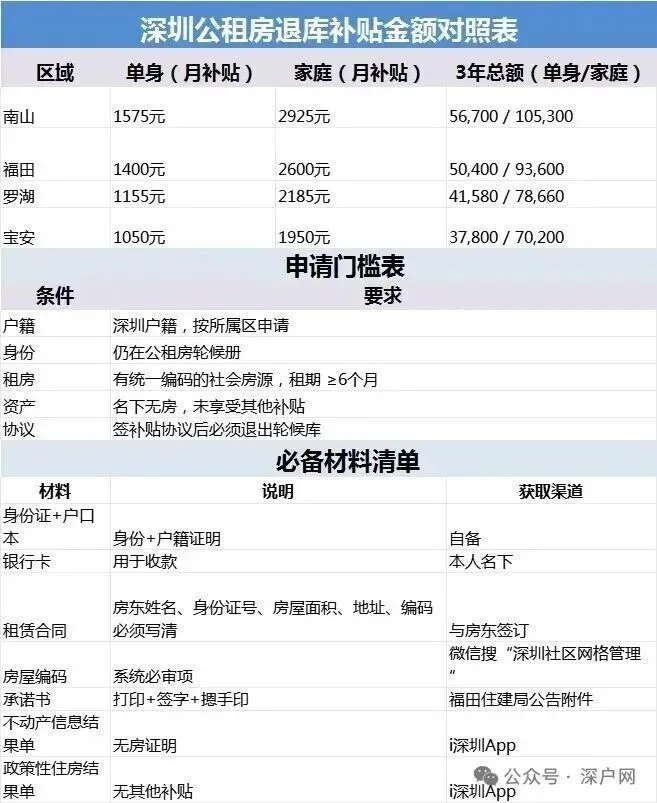 深圳公租房退库补贴金额对照表

| 区域 | 单身（月补贴） | 家庭（月补贴） | 3年总额（单身/家庭） |
|---|---|---|---|
| 南山 | 1575元 | 2925元 | 56,700 / 105,300 |
| 福田 | 1400元 | 2600元 | 50,400 / 93,600 |
| 罗湖 | 1155元 | 2185元 | 41,580 / 78,660 |
| 宝安 | 1050元 | 1950元 | 37,800 / 70,200 |

申请门槛表

| 条件 | 要求 |
|---|---|
| 户籍 | 深圳户籍，按所属区申请 |
| 身份 | 仍在公租房轮候册 |
| 租房 | 有统一编码的社会房源，租期 ≥6个月 |
| 资产 | 名下无房，未享受其他补贴 |
| 协议 | 签补贴协议后必须退出轮候库 |

必备材料清单

| 材料 | 说明 | 获取渠道 |
|---|---|---|
| 身份证+户口本 | 身份+户籍证明 | 自备 |
| 银行卡 | 用于收款 | 本人名下 |
| 租赁合同 | 房东姓名、身份证号、房屋面积、地址、编码必须写清 | 与房东签订 |
| 房屋编码 | 系统必审项 | 微信搜“深圳社区网格管理” |
| 承诺书 | 打印+签字+摁手印 | 福田住建局公告附件 |
| 不动产信息结果单 | 无房证明 | i深圳App |
| 政策性住房结果单 | 无其他补贴 | i深圳App |

公众号 · 深户网